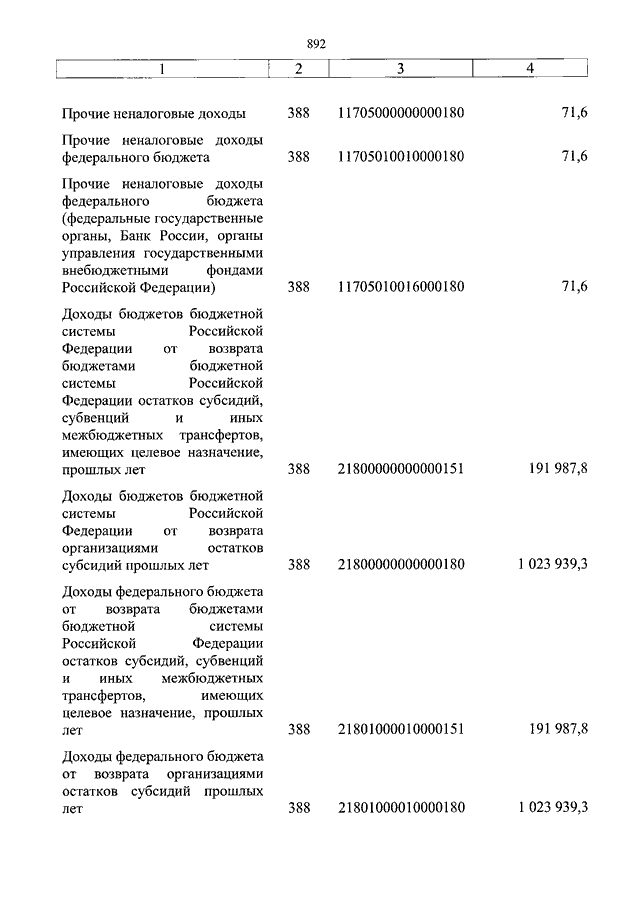 892

| 1 | 2 | 3 | 4 |
|---|---|---|---|
| Прочие неналоговые доходы | 388 | 11705000000000180 | 71,6 |
| Прочие неналоговые доходы федерального бюджета | 388 | 11705010010000180 | 71,6 |
| Прочие неналоговые доходы федерального бюджета (федеральные государственные органы, Банк России, органы управления государственными внебюджетными фондами Российской Федерации) | 388 | 11705010016000180 | 71,6 |
| Доходы бюджетов бюджетной системы Российской Федерации от возврата бюджетами бюджетной системы Российской Федерации остатков субсидий, субвенций и иных межбюджетных трансфертов, имеющих целевое назначение, прошлых лет | 388 | 21800000000000151 | 191 987,8 |
| Доходы бюджетов бюджетной системы Российской Федерации от возврата организациями остатков субсидий прошлых лет | 388 | 21800000000000180 | 1 023 939,3 |
| Доходы федерального бюджета от возврата бюджетами бюджетной системы Российской Федерации остатков субсидий, субвенций и иных межбюджетных трансфертов, имеющих целевое назначение, прошлых лет | 388 | 21801000010000151 | 191 987,8 |
| Доходы федерального бюджета от возврата организациями остатков субсидий прошлых лет | 388 | 21801000010000180 | 1 023 939,3 |